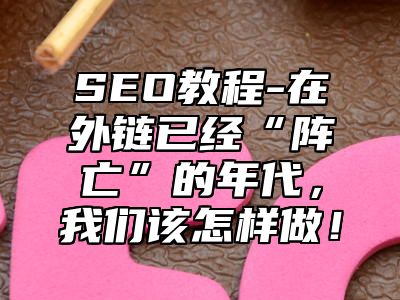 SEO教程-在外链已经“阵亡”的年代，我们该怎样做！